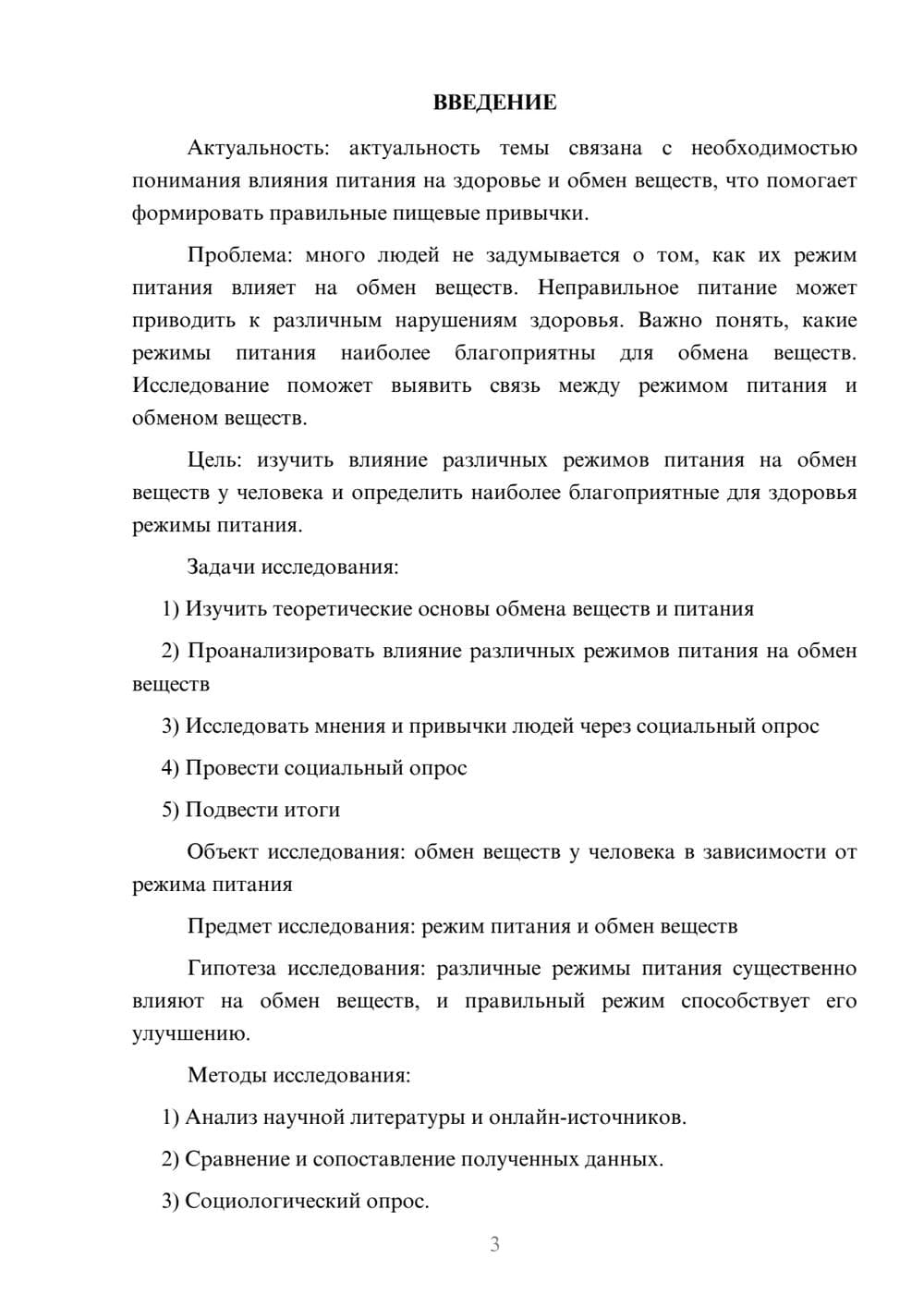 ВВЕДЕНИЕ

Актуальность: актуальность темы связана с необходимостью понимания влияния питания на здоровье и обмен веществ, что помогает формировать правильные пищевые привычки.

Проблема: много людей не задумывается о том, как их режим питания влияет на обмен веществ. Неправильное питание может приводить к различным нарушениям здоровья. Важно понять, какие режимы питания наиболее благоприятны для обмена веществ. Исследование поможет выявить связь между режимом питания и обменом веществ.

Цель: изучить влияние различных режимов питания на обмен веществ у человека и определить наиболее благоприятные для здоровья режимы питания.

Задачи исследования:

1) Изучить теоретические основы обмена веществ и питания

2) Проанализировать влияние различных режимов питания на обмен веществ

3) Исследовать мнения и привычки людей через социальный опрос

4) Провести социальный опрос

5) Подвести итоги

Объект исследования: обмен веществ у человека в зависимости от режима питания

Предмет исследования: режим питания и обмен веществ

Гипотеза исследования: различные режимы питания существенно влияют на обмен веществ, и правильный режим способствует его улучшению.

Методы исследования:

1) Анализ научной литературы и онлайн-источников.

2) Сравнение и сопоставление полученных данных.

3) Социологический опрос.

3